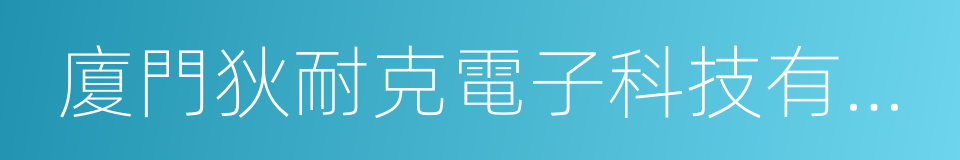 廈門狄耐克電子科技有...